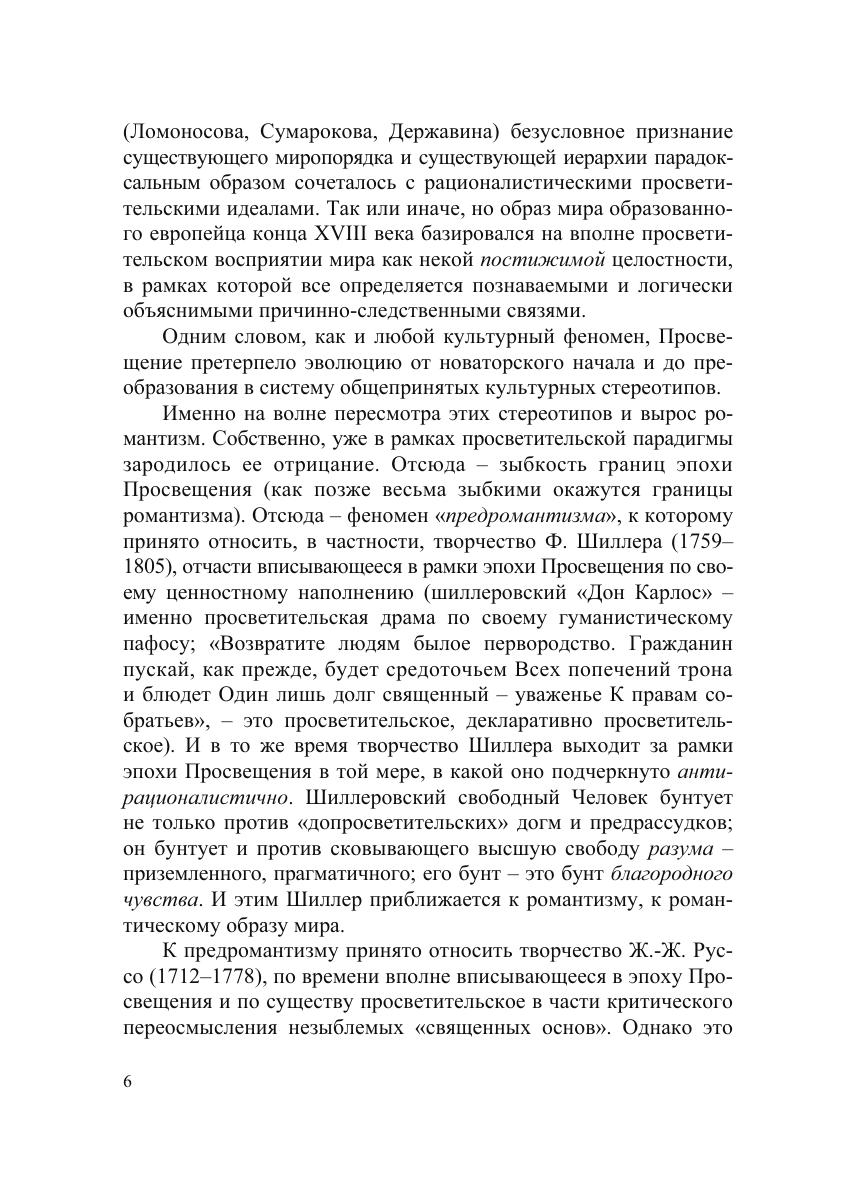 (Ломоносова, Сумарокова, Державина) безусловное признание существующего миропорядка и существующей иерархии парадоксальным образом сочеталось с рационалистическими просветительскими идеалами. Так или иначе, но образ мира образованного европейца конца XVIII века базировался на вполне просветительском восприятии мира как некой постижимой целостности, в рамках которой все определяется познаваемыми и логически объяснимыми причинно-следственными связями.

Одним словом, как и любой культурный феномен, Просвещение претерпело эволюцию от новаторского начала и до преобразования в систему общепринятых культурных стереотипов.

Именно на волне пересмотра этих стереотипов и вырос романтизм. Собственно, уже в рамках просветительской парадигмы зародилось ее отрицание. Отсюда – зыбкость границ эпохи Просвещения (как позже весьма зыбкими окажутся границы романтизма). Отсюда – феномен «предромантизма», к которому принято относить, в частности, творчество Ф. Шиллера (1759–1805), отчасти вписывающееся в рамки эпохи Просвещения по своему ценностному наполнению (шиллеровский «Дон Карлос» – именно просветительская драма по своему гуманистическому пафосу; «Возвратите людям былое первородство. Гражданин пускай, как прежде, будет средоточьем Всех попечений трона и блюдет Один лишь долг священный – уваженье К правам собратьев», – это просветительское, декларативно просветительское). И в то же время творчество Шиллера выходит за рамки эпохи Просвещения в той мере, в какой оно подчеркнуто антирационалистично. Шиллеровский свободный Человек бунтует не только против «допросветительских» догм и предрассудков; он бунтует и против сковывающего высшую свободу разума – приземленного, прагматичного; его бунт – это бунт благородного чувства. И этим Шиллер приближается к романтизму, к романтическому образу мира.

К предромантизму принято относить творчество Ж.-Ж. Руссо (1712–1778), по времени вполне вписывающееся в эпоху Просвещения и по существу просветительское в части критического переосмысления незыблемых «священных основ». Однако это

6